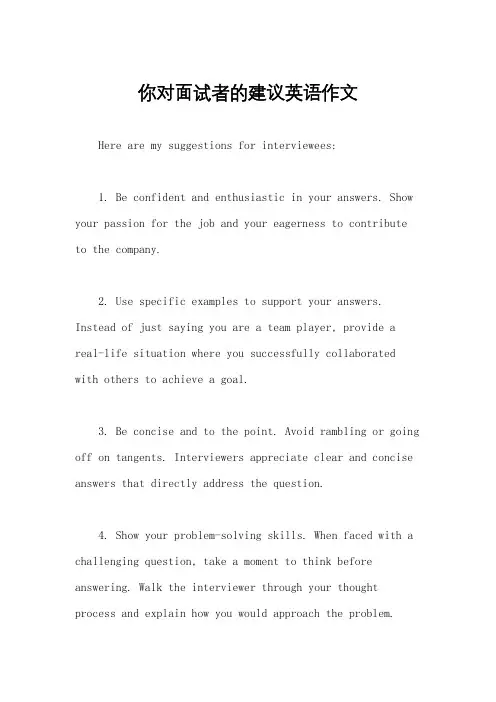 你对面试者的建议英语作文

Here are my suggestions for interviewees:

1. Be confident and enthusiastic in your answers. Show your passion for the job and your eagerness to contribute to the company.

2. Use specific examples to support your answers. Instead of just saying you are a team player, provide a real-life situation where you successfully collaborated with others to achieve a goal.

3. Be concise and to the point. Avoid rambling or going off on tangents. Interviewers appreciate clear and concise answers that directly address the question.

4. Show your problem-solving skills. When faced with a challenging question, take a moment to think before answering. Walk the interviewer through your thought process and explain how you would approach the problem.